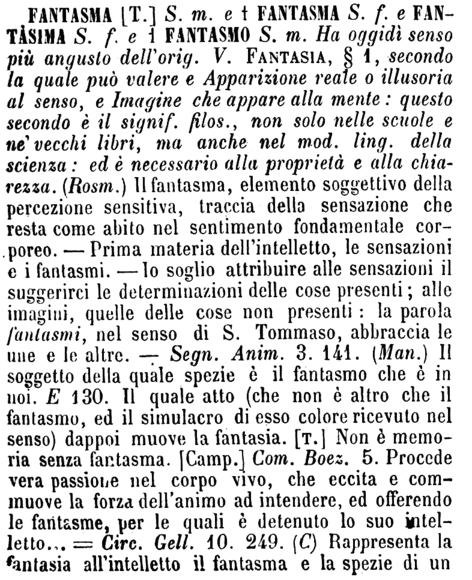 FANTASMA [T.] S. m. e † FANTASMA S. f. e FANTÀSIMA S. f. e † FANTASMO S. m. Ha oggidì senso più angusto dell'orig. V. FANTASIA, § 1, secondo la quale può valere e Apparizione reale o illusoria al senso, e Imagine che appare alla mente: questo secondo è il signif. filos., non solo nelle scuole e ne' vecchi libri, ma anche nel mod. ling. della scienza: ed è necessario alla proprietà e alla chiarezza. (Rosm.) Il fantasma, elemento soggettivo della percezione sensitiva, traccia della sensazione che resta come abito nel sentimento fondamentale corporeo. — Prima materia dell'intelletto, le sensazioni e i fantasmi. — Io soglio attribuire alle sensazioni il suggerirci le determinazioni delle cose presenti; alle imagini, quelle delle cose non presenti: la parola fantasmi, nel senso di S. Tommaso, abbraccia le une e le altre. — Segn. Anim. 3. 141. (Man.) Il soggetto della quale spezie è il fantasmo che è in noi. E 130. Il quale atto (che non è altro che il fantasmo, ed il simulacro di esso colore ricevuto nel senso) dappoi muove la fantasia. [T.] Non è memoria senza fantasma. [Camp.] Com. Boez. 5. Procede vera passione nel corpo vivo, che eccita e commuove la forza dell'animo ad intendere, ed offerendo le fantasme, per le quali è detenuto lo suo intelletto... = Circ. Gell. 10. 249. (C) Rappresenta la fantasia all'intelletto il fantasma e la spezie di un